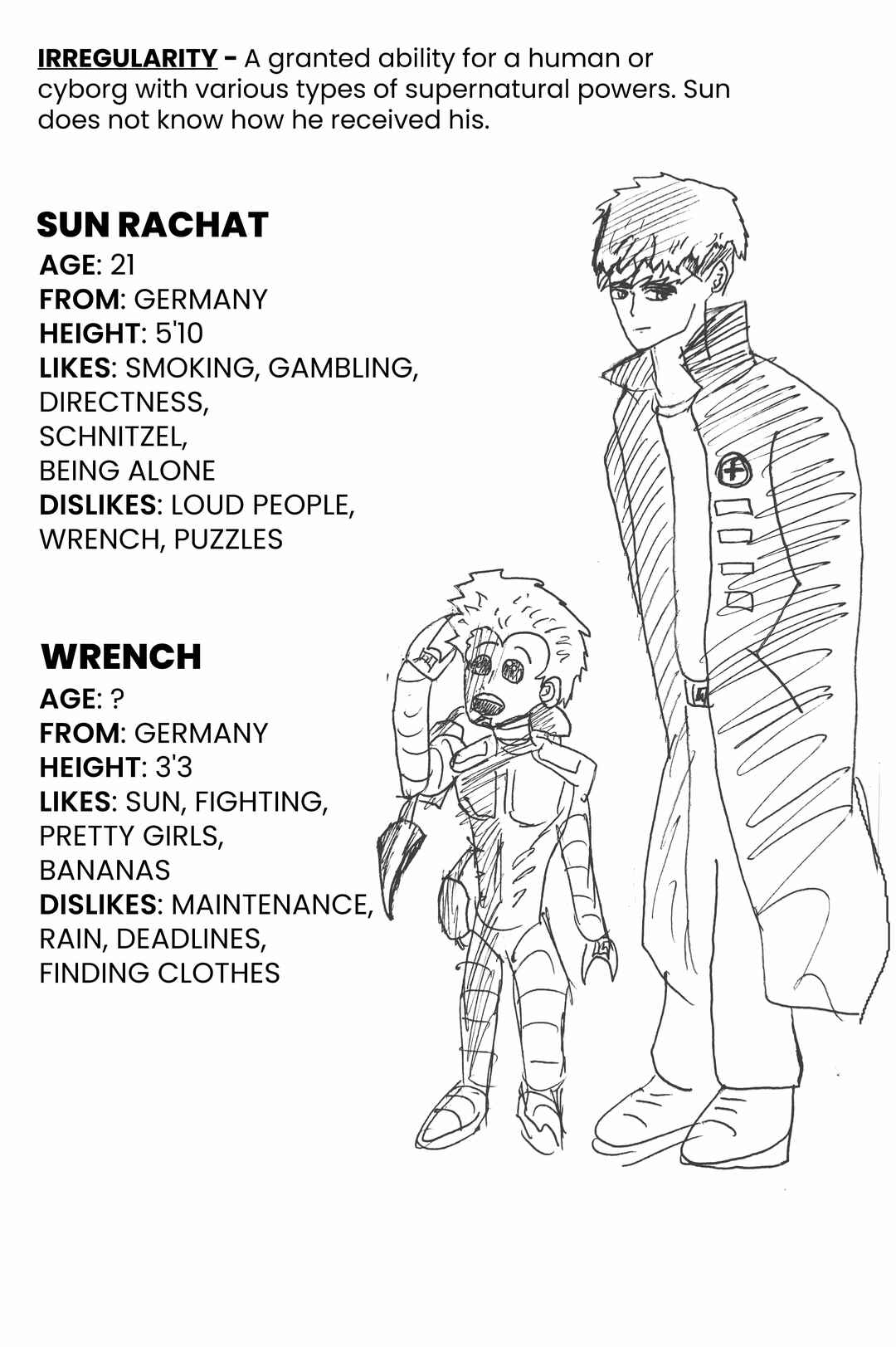 IRREGULARITY - A granted ability for a human or cyborg with various types of supernatural powers. Sun does not know how he received his.

SUN RACHAT
AGE: 21
FROM: GERMANY
HEIGHT: 5'10
LIKES: SMOKING, GAMBLING,
DIRECTNESS,
SCHNITZEL,
BEING ALONE
DISLIKES: LOUD PEOPLE,
WRENCH, PUZZLES

WRENCH
AGE: ?
FROM: GERMANY
HEIGHT: 3'3
LIKES: SUN, FIGHTING,
PRETTY GIRLS,
BANANAS
DISLIKES: MAINTENANCE,
RAIN, DEADLINES,
FINDING CLOTHES